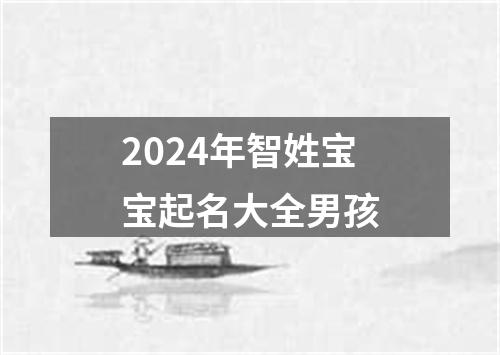 2024年智姓宝宝起名大全男孩